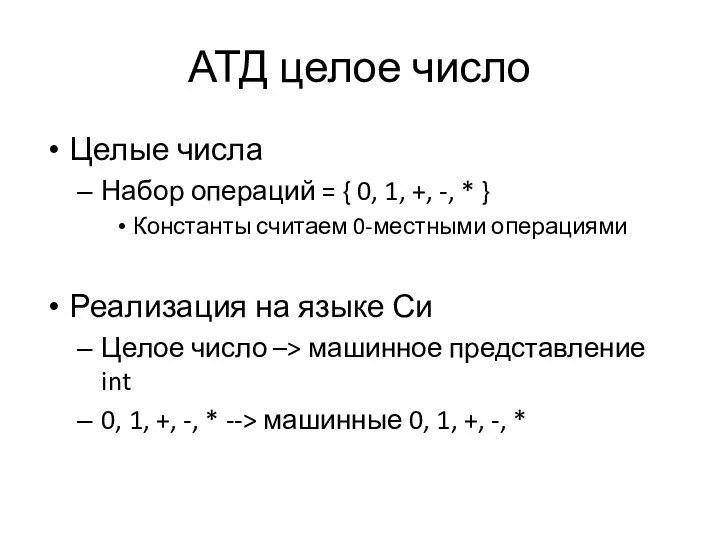 АТД целое число

• Целые числа
– Набор операций = { 0, 1, +, -, * }
• Константы считаем 0-местными операциями

• Реализация на языке Си
– Целое число –> машинное представление int
– 0, 1, +, -, * --> машинные 0, 1, +, -, *